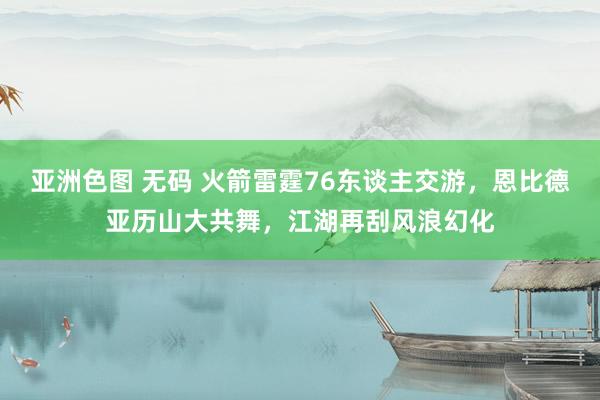 亚洲色图 无码 火箭雷霆76东谈主交游，恩比德亚历山大共舞，江湖再刮风浪幻化